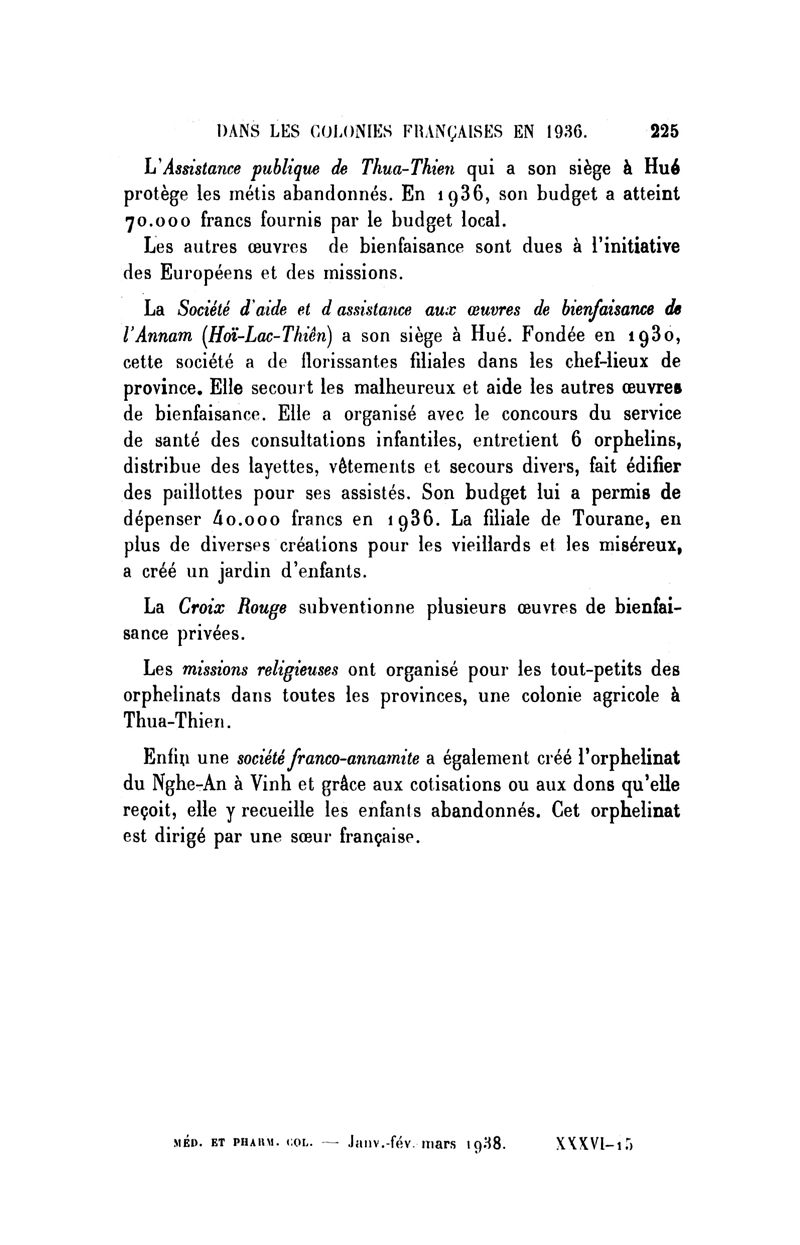 DANS LES COLONIES FRANÇAISES EN 1936. 225

L'Assistance publique de Thua-Thien qui a son siège à Hué protège les métis abandonnés. En 1936, son budget a atteint 70.000 francs fournis par le budget local.

Les autres œuvres de bienfaisance sont dues à l'initiative des Européens et des missions.

La Société d'aide et d'assistance aux œuvres de bienfaisance de l'Annam (Hoï-Lac-Thiên) a son siège à Hué. Fondée en 1930, cette société a de florissantes filiales dans les chef-lieux de province. Elle secourt les malheureux et aide les autres œuvres de bienfaisance. Elle a organisé avec le concours du service de santé des consultations infantiles, entretient 6 orphelins, distribue des layettes, vêtements et secours divers, fait édifier des paillottes pour ses assistés. Son budget lui a permis de dépenser 40.000 francs en 1936. La filiale de Tourane, en plus de diverses créations pour les vieillards et les miséreux, a créé un jardin d'enfants.

La Croix Rouge subventionne plusieurs œuvres de bienfaisance privées.

Les missions religieuses ont organisé pour les tout-petits des orphelinats dans toutes les provinces, une colonie agricole à Thua-Thien.

Enfin une société franco-annamite a également créé l'orphelinat du Nghe-An à Vinh et grâce aux cotisations ou aux dons qu'elle reçoit, elle y recueille les enfants abandonnés. Cet orphelinat est dirigé par une sœur française.

MÉD. ET PHARM. COL. — Janv.-fév. mars 1938. XXXVI-15